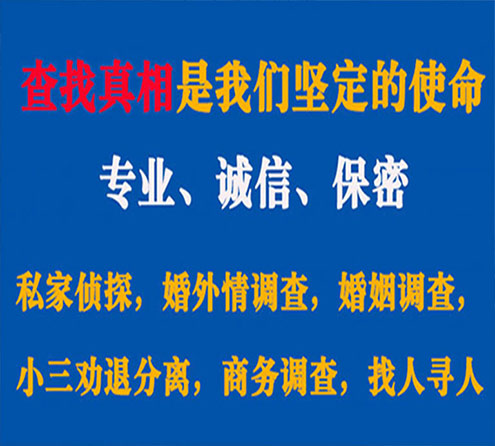 查找真相是我们坚定的使命

专业、诚信、保密

私家侦探，婚外情调查，婚姻调查，

小三劝退分离，商务调查，找人寻人